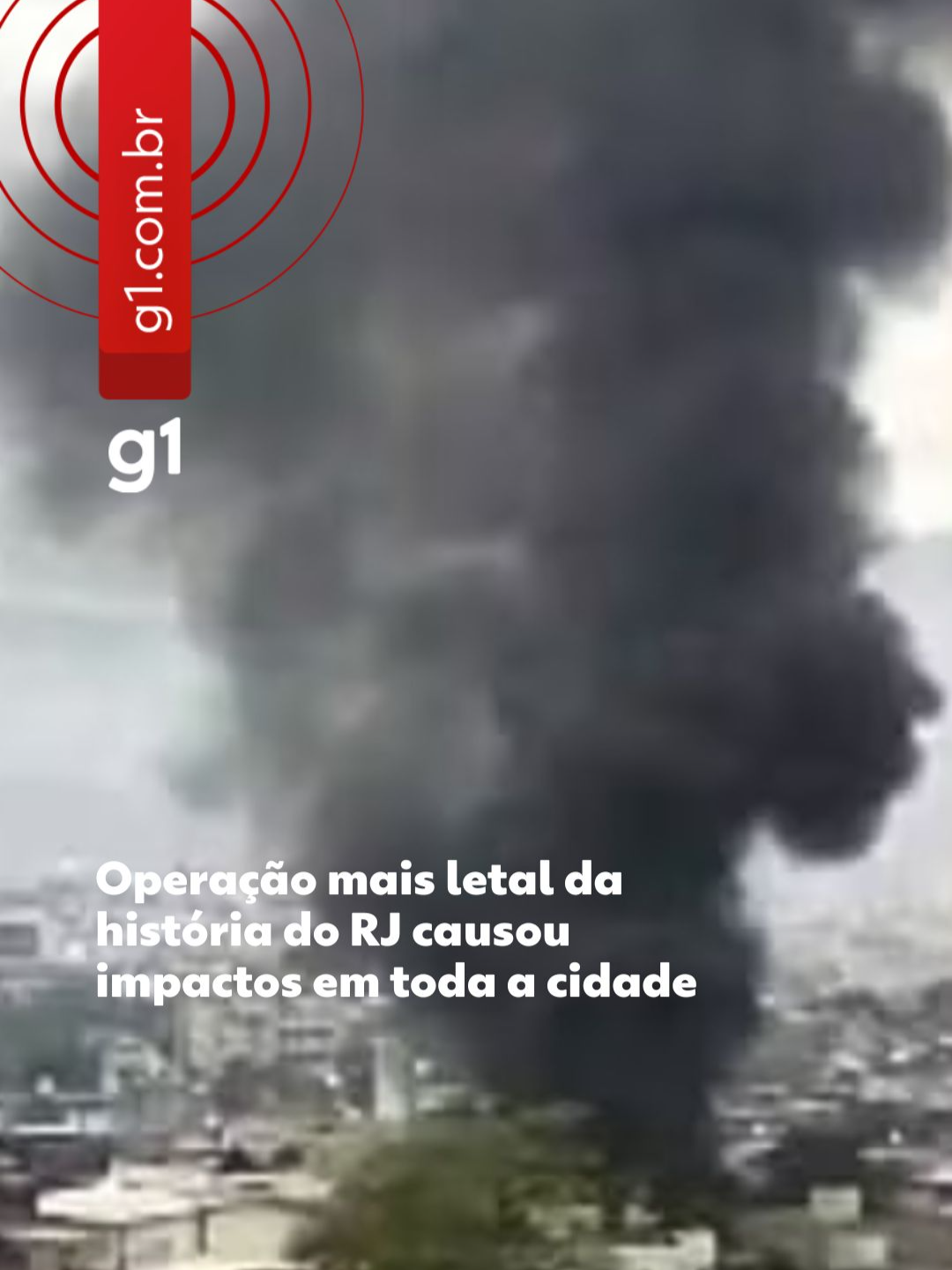 g1.com.br

g1

Operação mais letal da história do RJ causou impactos em toda a cidade